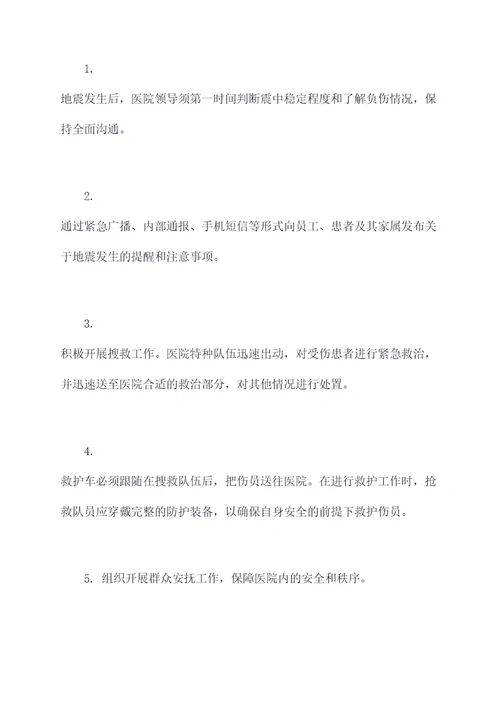 1.

地震发生后，医院领导须第一时间判断震中稳定程度和了解负伤情况，保持全面沟通。

2.

通过紧急广播、内部通报、手机短信等形式向员工、患者及其家属发布关于地震发生的提醒和注意事项。

3.

积极开展搜救工作。医院特种队伍迅速出动，对受伤患者进行紧急救治，并迅速送至医院合适的救治部分，对其他情况进行处置。

4.

救护车必须跟随在搜救队伍后，把伤员送往医院。在进行救护工作时，抢救队员应穿戴完整的防护装备，以确保自身安全的前提下救护伤员。

5. 组织开展群众安抚工作，保障医院内的安全和秩序。